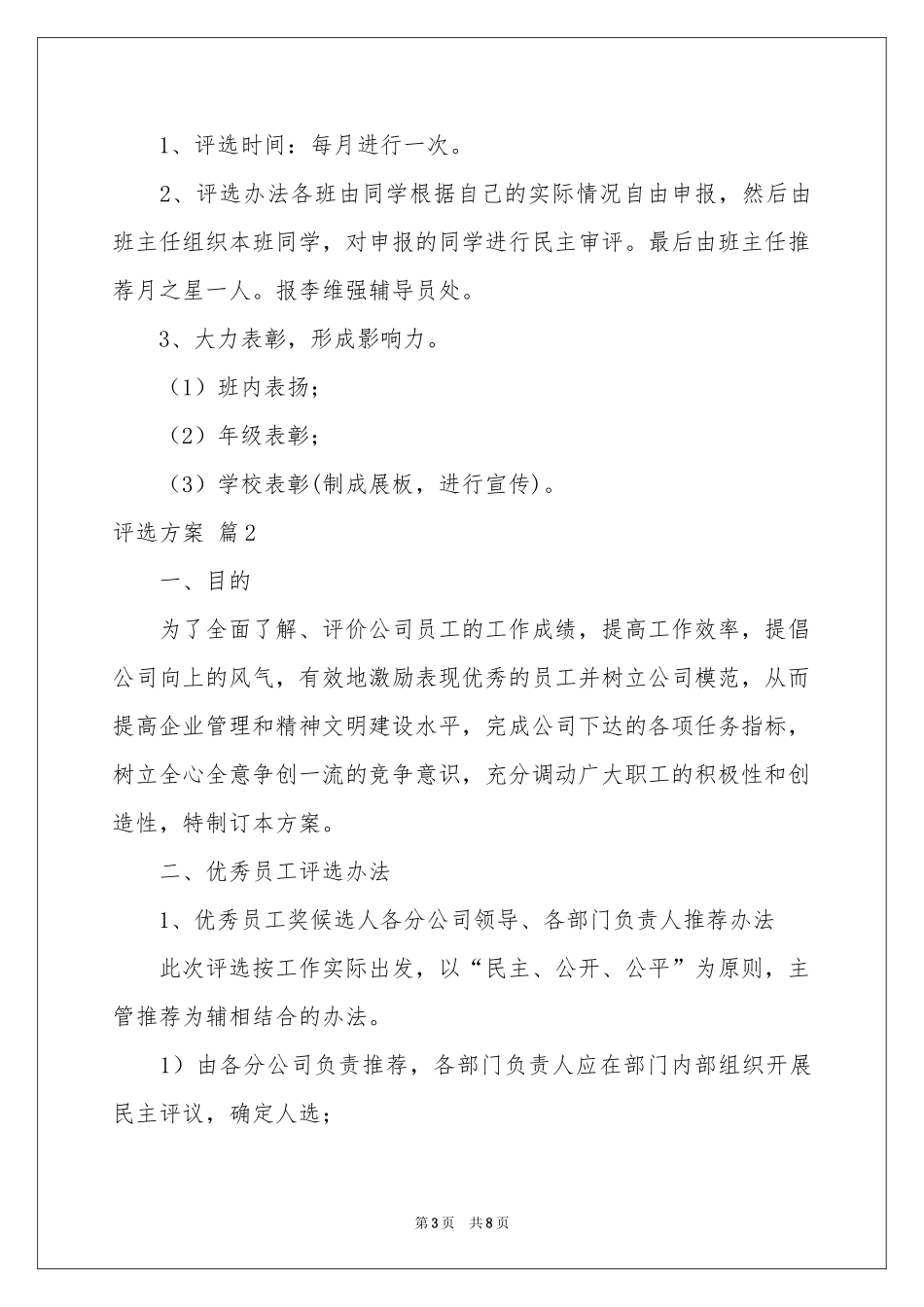 1、评选时间：每月进行一次。

2、评选办法各班由同学根据自己的实际情况自由申报，然后由班主任组织本班同学，对申报的同学进行民主审评。最后由班主任推荐月之星一人。报李维强辅导员处。

3、大力表彰，形成影响力。

（1）班内表扬；

（2）年级表彰；

（3）学校表彰(制成展板，进行宣传)。

评选方案 篇2

一、目的

为了全面了解、评价公司员工的工作成绩，提高工作效率，提倡公司向上的风气，有效地激励表现优秀的员工并树立公司模范，从而提高企业管理和精神文明建设水平，完成公司下达的各项任务指标，树立全心全意争创一流的竞争意识，充分调动广大职工的积极性和创造性，特制订本方案。

二、优秀员工评选办法

1、优秀员工奖候选人各分公司领导、各部门负责人推荐办法

此次评选按工作实际出发，以“民主、公开、公平”为原则，主管推荐为辅相结合的办法。

1）由各分公司负责推荐，各部门负责人应在部门内部组织开展民主评议，确定人选；

第3页 共8页